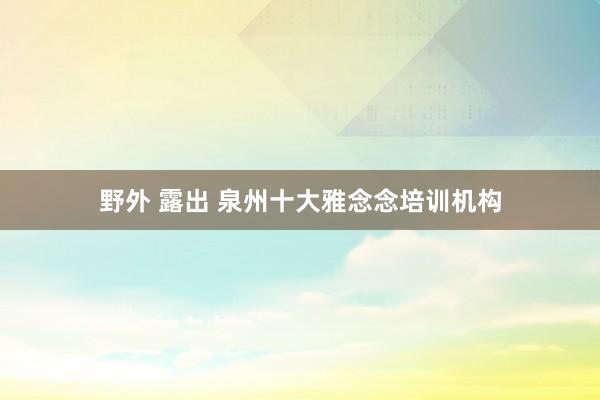 野外 露出 泉州十大雅念念培训机构